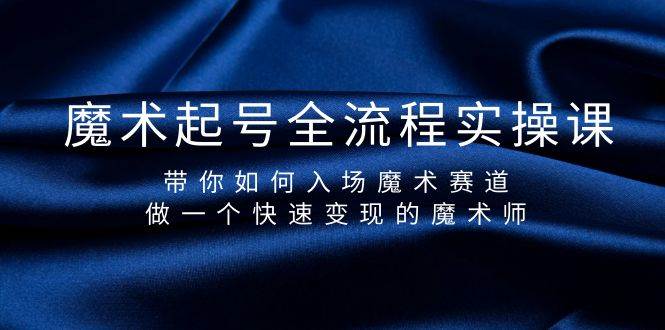 魔术起号全流程实操课

带你如何入场魔术赛道
做一个快速变现的魔术师